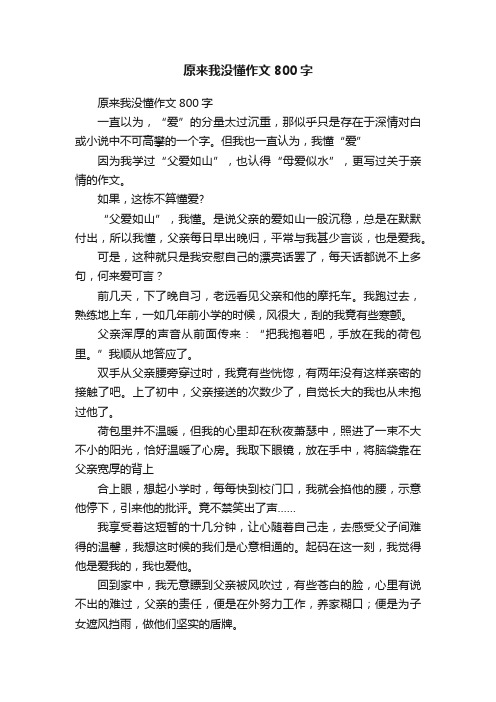 原来我没懂作文 800 字

原来我没懂作文 800 字

一直以为，“爱”的分量太过沉重，那似乎只是存在于深情对白或小说中不可高攀的一个字。但我也一直认为，我懂“爱”

因为我学过“父爱如山”，也认得“母爱似水”，更写过关于亲情的作文。

如果，这栋不算懂爱?

“父爱如山”，我懂。是说父亲的爱如山一般沉稳，总是在默默付出，所以我懂，父亲每日早出晚归，平常与我甚少言谈，也是爱我。

可是，这种就只是我安慰自己的漂亮话罢了，每天话都说不上多句，何来爱可言？

前几天，下了晚自习，老远看见父亲和他的摩托车。我跑过去，熟练地上车，一如几年前小学的时候，风很大，刮的我竟有些寒颤。

父亲浑厚的声音从前面传来：“把我抱着吧，手放在我的荷包里。”我顺从地答应了。

双手从父亲腰旁穿过时，我竟有些恍惚，有两年没有这样亲密的接触了吧。上了初中，父亲接送的次数少了，自觉长大的我也从未抱过他了。

荷包里并不温暖，但我的心里却在秋夜萧瑟中，照进了一束不大不小的阳光，恰好温暖了心房。我取下眼镜，放在手中，将脑袋靠在父亲宽厚的背上

合上眼，想起小学时，每每快到校门口，我就会掐他的腰，示意他停下，引来他的批评。竟不禁笑出了声……

我享受着这短暂的十几分钟，让心随着自己走，去感受父子间难得的温馨，我想这时候的我们是心意相通的。起码在这一刻，我觉得他是爱我的，我也爱他。

回到家中，我无意瞟到父亲被风吹过，有些苍白的脸，心里有说不出的难过，父亲的责任，便是在外努力工作，养家糊口；便是为子女遮风挡雨，做他们坚实的盾牌。